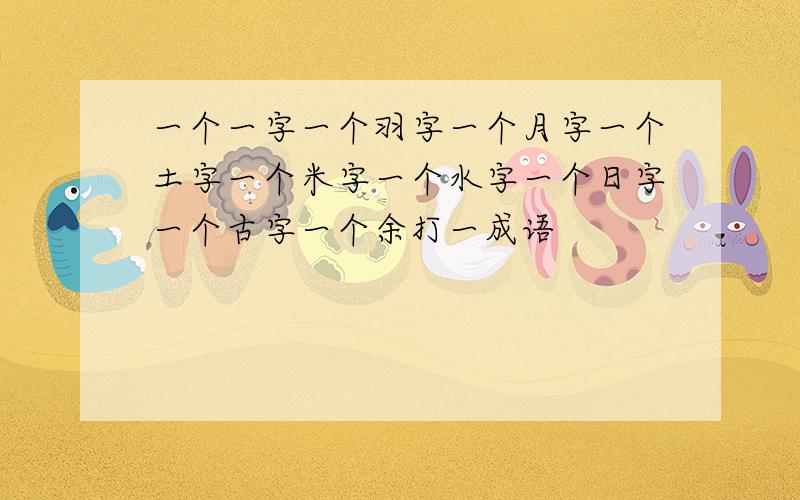 一个一字一个羽字一个月字一个土字一个米字一个水字一个日字一个古字一个余打一成语